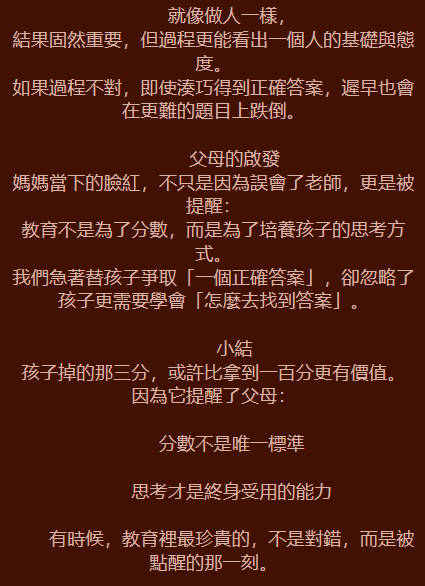 就像做人一樣，
結果固然重要，但過程更能看出一個人的基礎與態度。
如果過程不對，即使湊巧得到正確答案，遲早也會在更難的題目上跌倒。

父母的啟發
媽媽當下的臉紅，不只是因為誤會了老師，更是被提醒：
教育不是為了分數，而是為了培養孩子的思考方式。
我們急著替孩子爭取「一個正確答案」，卻忽略了孩子更需要學會「怎麼去找到答案」。

小結
孩子掉的那三分，或許比拿到一百分更有價值。
因為它提醒了父母：

分數不是唯一標準

思考才是終身受用的能力

有時候，教育裡最珍貴的，不是對錯，而是被點醒的那一刻。